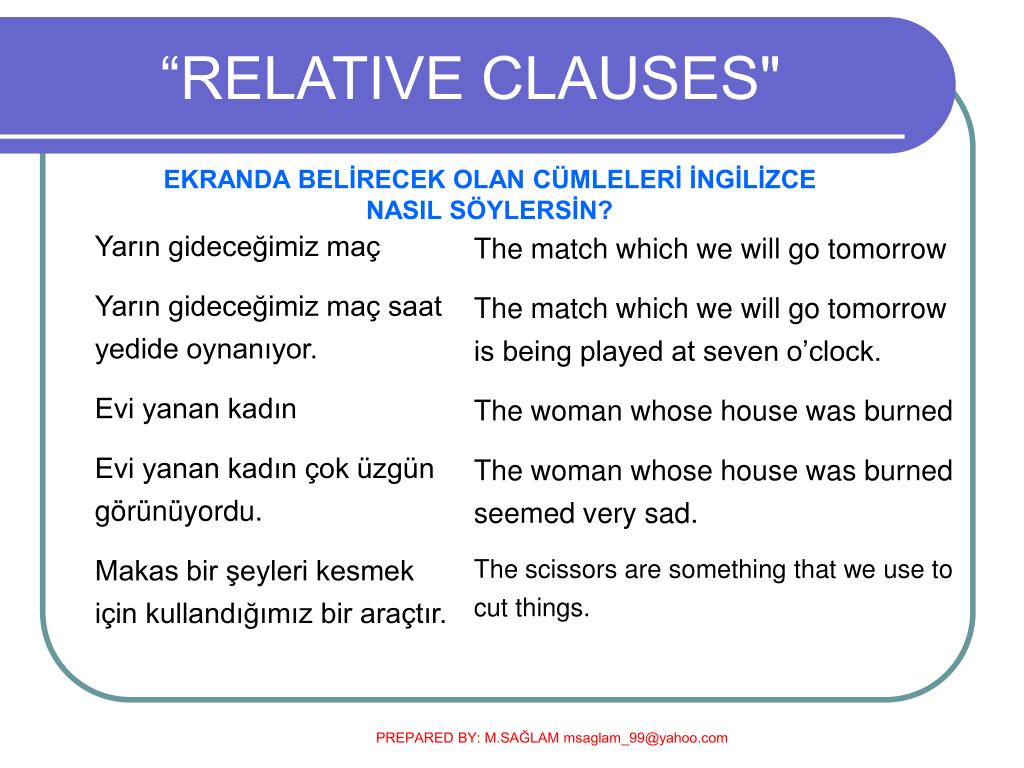 “RELATIVE CLAUSES"

EKRANDA BELİRECEK OLAN CÜMLELERİ İNGİLİZCE NASIL SÖYLERSİN?

Yarın gideceğimiz maç

Yarın gideceğimiz maç saat yedide oynanıyor.

Evi yanan kadın

Evi yanan kadın çok üzgün görünüyordu.

Makas bir şeyleri kesmek için kullandığımız bir araçtır.

The match which we will go tomorrow

The match which we will go tomorrow is being played at seven o’clock.

The woman whose house was burned

The woman whose house was burned seemed very sad.

The scissors are something that we use to cut things.

PREPARED BY: M.SAĞLAM msaglam_99@yahoo.com